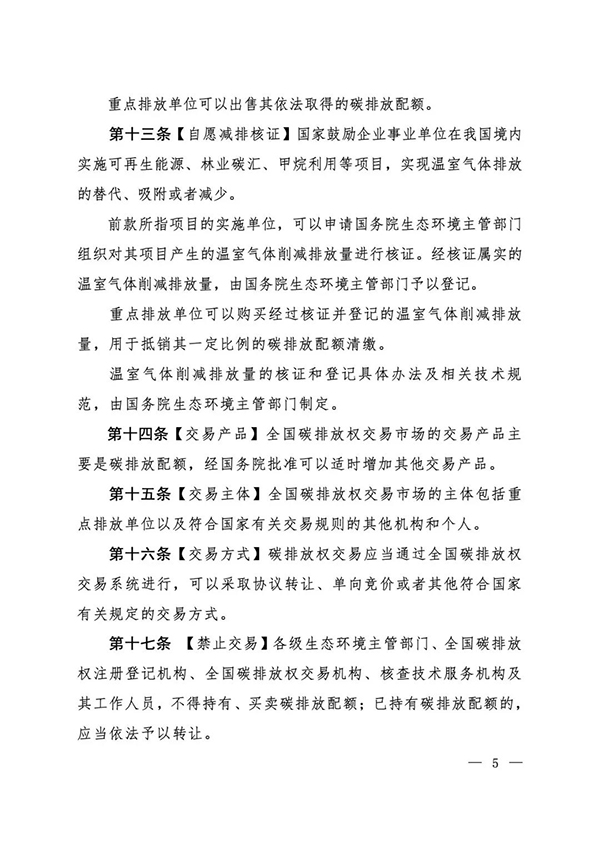 重点排放单位可以出售其依法取得的碳排放配额。

第十三条【自愿减排核证】国家鼓励企业事业单位在我国境内实施可再生能源、林业碳汇、甲烷利用等项目，实现温室气体排放的替代、吸附或者减少。

前款所指项目的实施单位，可以申请国务院生态环境主管部门组织对其项目产生的温室气体削减排放量进行核证。经核证属实的温室气体削减排放量，由国务院生态环境主管部门予以登记。

重点排放单位可以购买经过核证并登记的温室气体削减排放量，用于抵销其一定比例的碳排放配额清缴。

温室气体削减排放量的核证和登记具体办法及相关技术规范，由国务院生态环境主管部门制定。

第十四条【交易产品】全国碳排放权交易市场的交易产品主要是碳排放配额，经国务院批准可以适时增加其他交易产品。

第十五条【交易主体】全国碳排放权交易市场的主体包括重点排放单位以及符合国家有关交易规则的其他机构和个人。

第十六条【交易方式】碳排放权交易应当通过全国碳排放权交易系统进行，可以采取协议转让、单向竞价或者其他符合国家有关规定的交易方式。

第十七条 【禁止交易】各级生态环境主管部门、全国碳排放权注册登记机构、全国碳排放权交易机构、核查技术服务机构及其工作人员，不得持有、买卖碳排放配额；已持有碳排放配额的，应当依法予以转让。

— 5 —